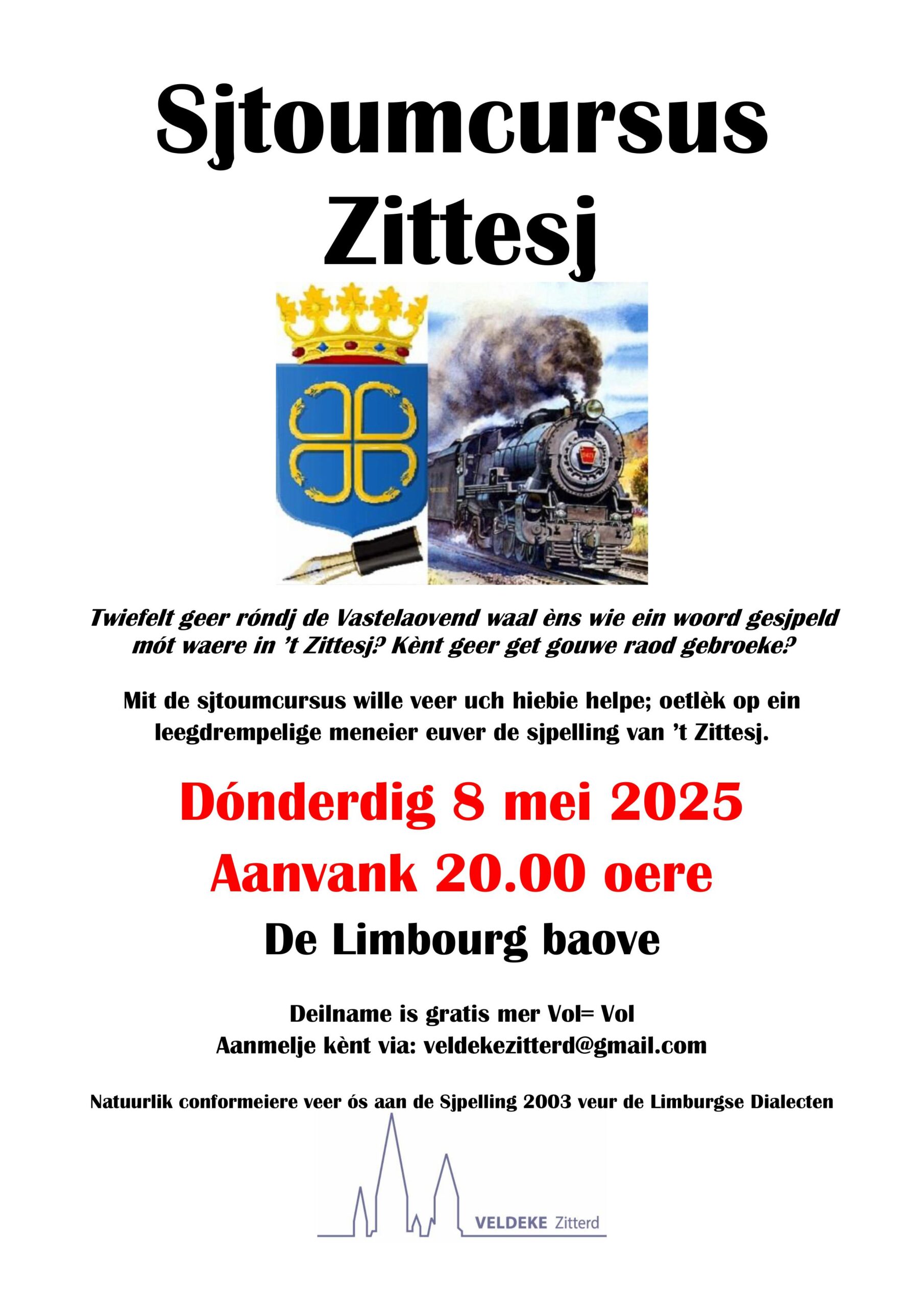 Sjtoumcursus Zittesj

Twiefelt geer róndj de Vastelaovend waal èns wie ein woord gesjpeld mót waere in 't Zittesj? Kènt geer get gouwe raod gebroeke?

Mit de sjtoumcursus wille veer uch hiebie helpe; oetlèk op ein leegdrempelige meneier euver de sjpelling van 't Zittesj.

Dónderdig 8 mei 2025

Aanvank 20.00 oere

De Limbourg baove

Deilname is gratis mer Vol= Vol
Aanmelje kènt via: veldekezitterd@gmail.com

Natuurlik conformeiere veer ós aan de Sjpelling 2003 veur de Limburgse Dialecten

VELDEKE Zitterd